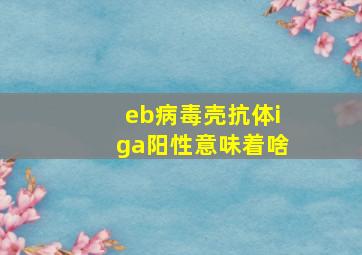 eb病毒壳抗体iga阳性意味着啥